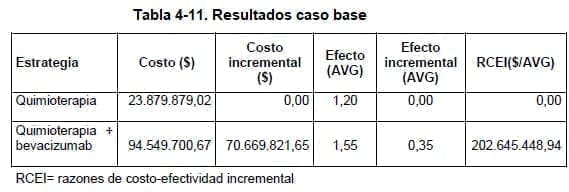 Tabla 4-11. Resultados caso base

| Estrategia | Costo ($) | Costo incremental ($) | Efecto (AVG) | Efecto incremental (AVG) | RCEI($/AVG) |
|---|---|---|---|---|---|
| Quimioterapia | 23.879.879,02 | 0,00 | 1,20 | 0,00 | 0,00 |
| Quimioterapia + bevacizumab | 94.549.700,67 | 70.669.821,65 | 1,55 | 0,35 | 202.645.448,94 |

RCEI= razones de costo-efectividad incremental